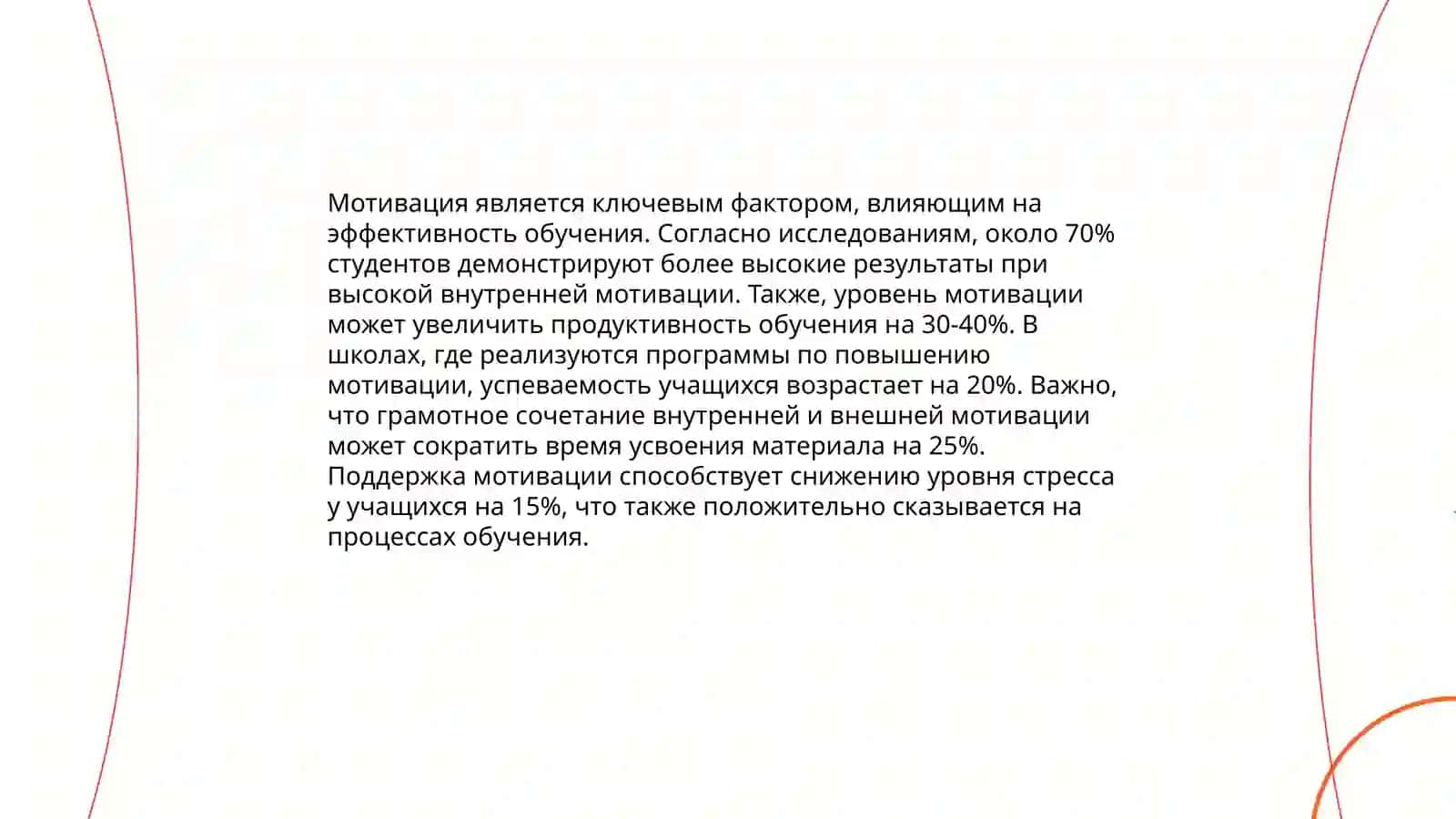 Мотивация является ключевым фактором, влияющим на эффективность обучения. Согласно исследованиям, около 70% студентов демонстрируют более высокие результаты при высокой внутренней мотивации. Также, уровень мотивации может увеличить продуктивность обучения на 30-40%. В школах, где реализуются программы по повышению мотивации, успеваемость учащихся возрастает на 20%. Важно, что грамотное сочетание внутренней и внешней мотивации может сократить время усвоения материала на 25%. Поддержка мотивации способствует снижению уровня стресса у учащихся на 15%, что также положительно сказывается на процессах обучения.